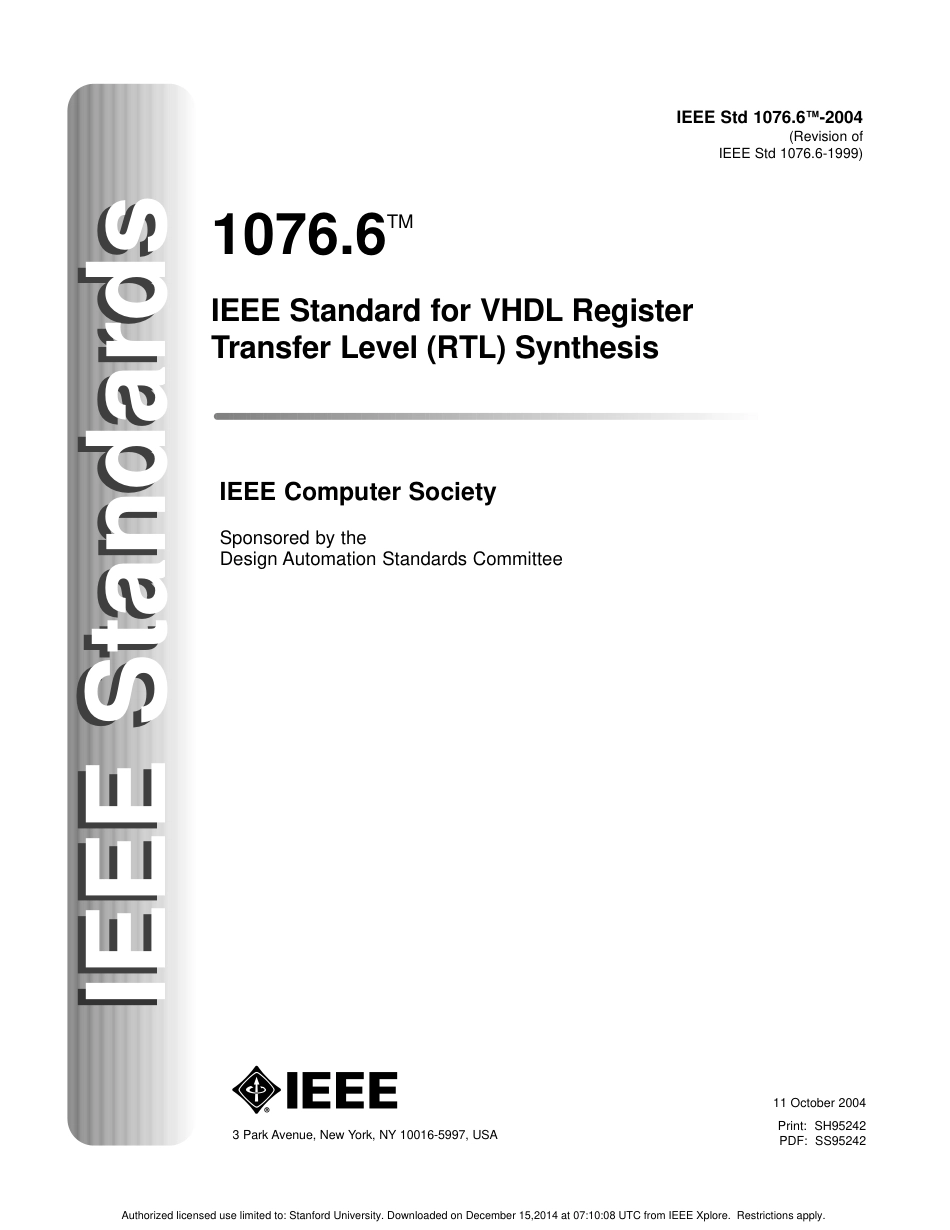 IEEE Standards

IEEE Std 1076.6™-2004
(Revision of
IEEE Std 1076.6-1999)

1076.6™

IEEE Standard for VHDL Register Transfer Level (RTL) Synthesis

IEEE Computer Society

Sponsored by the
Design Automation Standards Committee

IEEE

3 Park Avenue, New York, NY 10016-5997, USA

11 October 2004

Print: SH95242
PDF: SS95242

Authorized licensed use limited to: Stanford University. Downloaded on December 15,2014 at 07:10:08 UTC from IEEE Xplore. Restrictions apply.